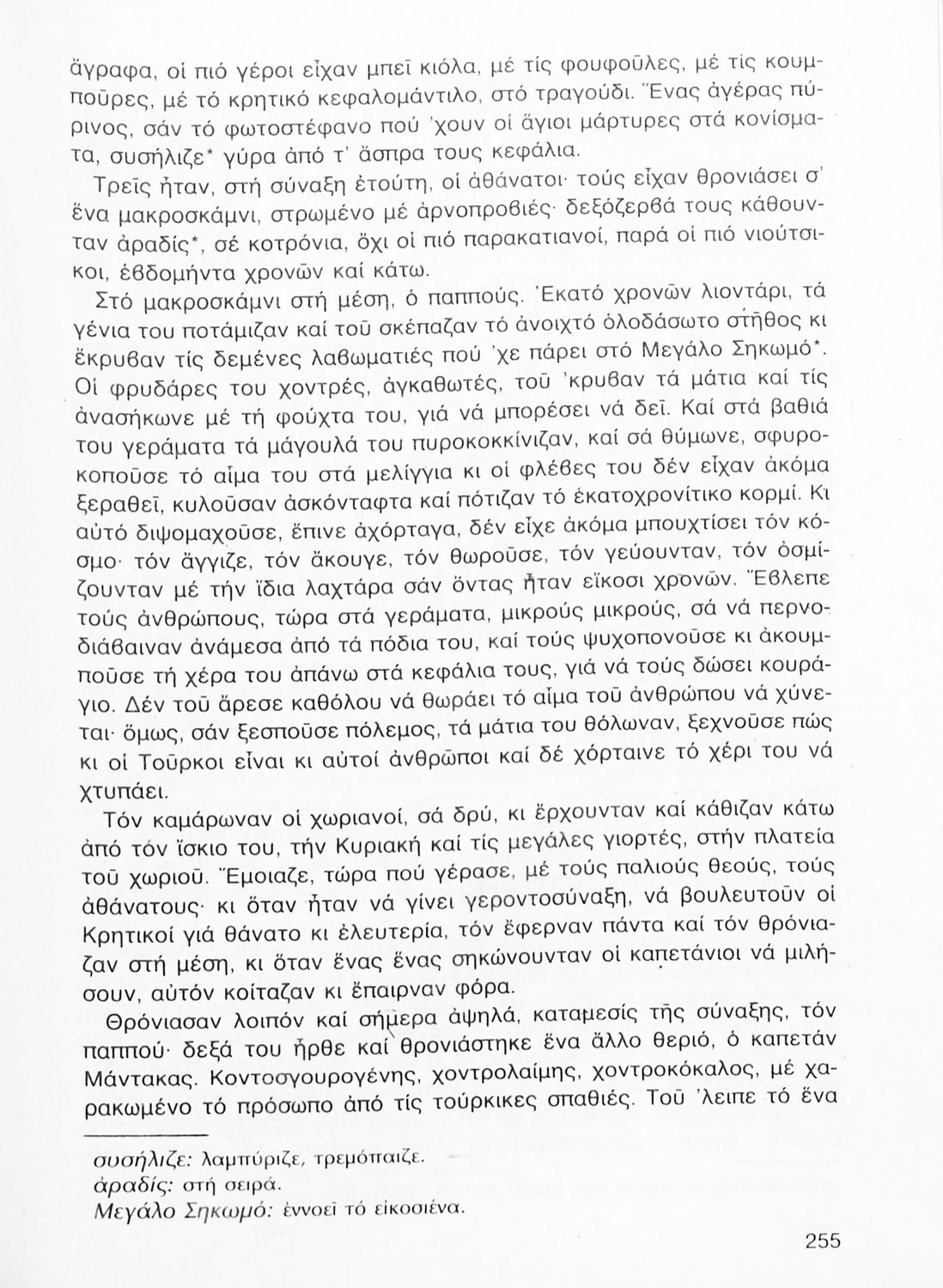 ἄγραφα, οἱ πιό γέροι εἶχαν μπεῖ κιόλα, μέ τίς φουφοῦλες, μέ τίς κουμποῦρες, μέ τό κρητικό κεφαλομάντιλο, στό τραγούδι. Ἕνας ἀγέρας πύρινος, σάν τό φωτοστέφανο πού 'χουν οἱ ἅγιοι μάρτυρες στά κονίσματα, συσήλιζε* γύρα ἀπό τ' ἄσπρα τους κεφάλια.

Τρεῖς ἦταν, στή σύναξη ἐτούτη, οἱ ἀθάνατοι· τούς εἶχαν θρονιάσει σ' ἕνα μακροσκάμνι, στρωμένο μέ ἀρνοπροβιές· δεξόζερβά τους κάθουνταν ἀραδίς*, σέ κοτρόνια, ὄχι οἱ πιό παρακατιανοί, παρά οἱ πιό νιούτσικοι, ἑβδομήντα χρονῶν καί κάτω.

Στό μακροσκάμνι στή μέση, ὁ παππούς. Ἑκατό χρονῶν λιοντάρι, τά γένια του ποτάμιζαν καί τοῦ σκέπαζαν τό ἀνοιχτό ὁλοδάσωτο στῆθος κι ἔκρυβαν τίς δεμένες λαβωματιές πού 'χε πάρει στό Μεγάλο Σηκωμό*. Οἱ φρυδάρες του χοντρές, ἀγκαθωτές, τοῦ 'κρυβαν τά μάτια καί τίς ἀνασήκωνε μέ τή φούχτα του, γιά νά μπορέσει νά δεῖ. Καί στά βαθιά του γεράματα τά μάγουλά του πυροκοκκίνιζαν, καί σά θύμωνε, σφυροκοποῦσε τό αἷμα του στά μελίγγια κι οἱ φλέβες του δέν εἶχαν ἀκόμα ξεραθεῖ, κυλοῦσαν ἀσκόνταφτα καί πότιζαν τό ἑκατοχρονίτικο κορμί. Κι αὐτό διψομαχοῦσε, ἔπινε ἀχόρταγα, δέν εἶχε ἀκόμα μπουχτίσει τόν κόσμο· τόν ἄγγιζε, τόν ἄκουγε, τόν θωροῦσε, τόν γεύουνταν, τόν ὀσμίζουνταν μέ τήν ἴδια λαχτάρα σάν ὄντας ἦταν εἴκοσι χρονῶν. Ἔβλεπε τούς ἀνθρώπους, τώρα στά γεράματα, μικρούς μικρούς, σά νά περνοδιάβαιναν ἀνάμεσα ἀπό τά πόδια του, καί τούς ψυχοπονοῦσε κι ἀκουμποῦσε τή χέρα του ἀπάνω στά κεφάλια τους, γιά νά τούς δώσει κουράγιο. Δέν τοῦ ἄρεσε καθόλου νά θωράει τό αἷμα τοῦ ἀνθρώπου νά χύνεται· ὅμως, σάν ξεσποῦσε πόλεμος, τά μάτια του θόλωναν, ξεχνοῦσε πώς κι οἱ Τοῦρκοι εἶναι κι αὐτοί ἀνθρῶποι καί δέ χόρταινε τό χέρι του νά χτυπάει.

Τόν καμάρωναν οἱ χωριανοί, σά δρύ, κι ἔρχουνταν καί κάθιζαν κάτω ἀπό τόν ἴσκιο του, τήν Κυριακή καί τίς μεγάλες γιορτές, στήν πλατεία τοῦ χωριοῦ. Ἔμοιαζε, τώρα πού γέρασε, μέ τούς παλιούς θεούς, τούς ἀθάνατους· κι ὅταν ἦταν νά γίνει γεροντοσύναξη, νά βουλευτοῦν οἱ Κρητικοί γιά θάνατο κι ἐλευτερία, τόν ἔφερναν πάντα καί τόν θρόνιαζαν στή μέση, κι ὅταν ἕνας ἕνας σηκώνουνταν οἱ καπετάνιοι νά μιλήσουν, αὐτόν κοίταζαν κι ἔπαιρναν φόρα.

Θρόνιασαν λοιπόν καί σήμερα ἀψηλά, καταμεσίς τῆς σύναξης, τόν παππού· δεξά του ἦρθε καί θρονιάστηκε ἕνα ἄλλο θεριό, ὁ καπετάν Μάντακας. Κοντοσγουρογένης, χοντρολαίμης, χοντροκόκαλος, μέ χαρακωμένο τό πρόσωπο ἀπό τίς τούρκικες σπαθιές. Τοῦ 'λειπε τό ἕνα

συσήλιζε: λαμπύριζε, τρεμόπαιζε.
ἀραδίς: στή σειρά.
Μεγάλο Σηκωμό: ἐννοεῖ τό εἰκοσιένα.

255